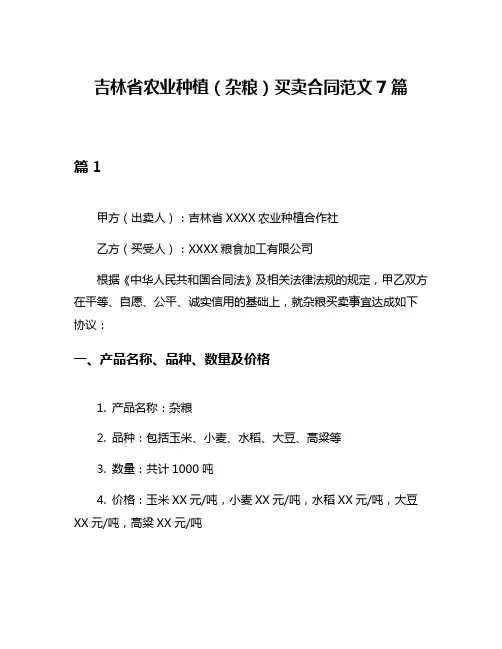 吉林省农业种植（杂粮）买卖合同范文 7 篇

篇 1

甲方（出卖人）：吉林省 XXXX 农业种植合作社

乙方（买受人）：XXXX 粮食加工有限公司

根据《中华人民共和国合同法》及相关法律法规的规定，甲乙双方在平等、自愿、公平、诚实信用的基础上，就杂粮买卖事宜达成如下协议：

一、产品名称、品种、数量及价格

1. 产品名称：杂粮

2. 品种：包括玉米、小麦、水稻、大豆、高粱等

3. 数量：共计 1000 吨

4. 价格：玉米 XX 元/吨，小麦 XX 元/吨，水稻 XX 元/吨，大豆 XX 元/吨，高粱 XX 元/吨